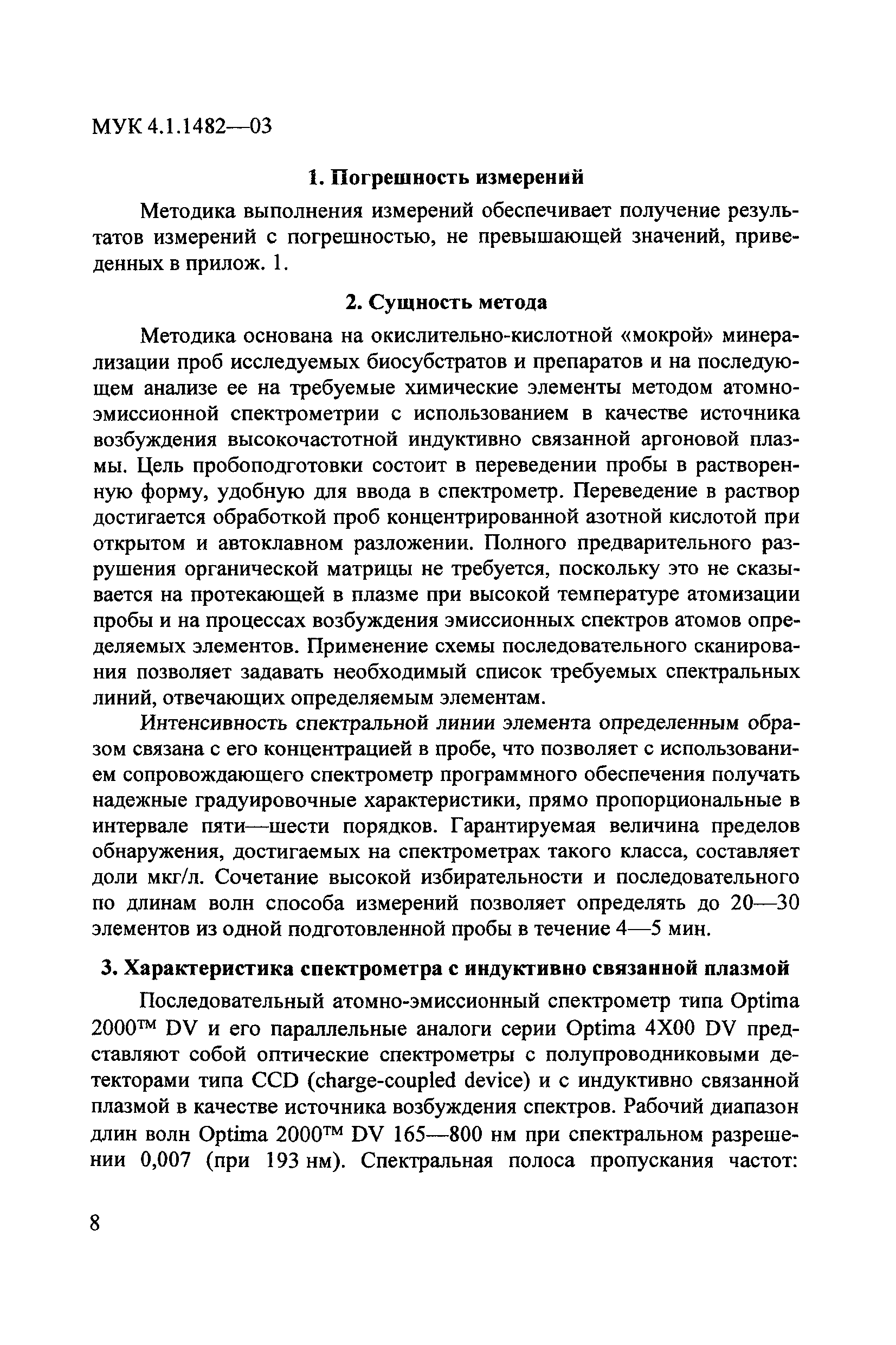 МУК 4.1.1482—03

1. Погрешность измерений

Методика выполнения измерений обеспечивает получение результатов измерений с погрешностью, не превышающей значений, приведенных в прилож. 1.

2. Сущность метода

Методика основана на окислительно-кислотной «мокрой» минерализации проб исследуемых биосубстратов и препаратов и на последующем анализе ее на требуемые химические элементы методом атомно-эмиссионной спектрометрии с использованием в качестве источника возбуждения высокочастотной индуктивно связанной аргоновой плазмы. Цель пробоподготовки состоит в переведении пробы в растворенную форму, удобную для ввода в спектрометр. Переведение в раствор достигается обработкой проб концентрированной азотной кислотой при открытом и автоклавном разложении. Полного предварительного разрушения органической матрицы не требуется, поскольку это не сказывается на протекающей в плазме при высокой температуре атомизации пробы и на процессах возбуждения эмиссионных спектров атомов определяемых элементов. Применение схемы последовательного сканирования позволяет задавать необходимый список требуемых спектральных линий, отвечающих определяемым элементам.

Интенсивность спектральной линии элемента определенным образом связана с его концентрацией в пробе, что позволяет с использованием сопровождающего спектрометр программного обеспечения получать надежные градуировочные характеристики, прямо пропорциональные в интервале пяти—шести порядков. Гарантируемая величина пределов обнаружения, достигаемых на спектрометрах такого класса, составляет доли мкг/л. Сочетание высокой избирательности и последовательного по длинам волн способа измерений позволяет определять до 20—30 элементов из одной подготовленной пробы в течение 4—5 мин.

3. Характеристика спектрометра с индуктивно связанной плазмой

Последовательный атомно-эмиссионный спектрометр типа Optima 2000™ DV и его параллельные аналоги серии Optima 4X00 DV представляют собой оптические спектрометры с полупроводниковыми детекторами типа CCD (charge-coupled device) и с индуктивно связанной плазмой в качестве источника возбуждения спектров. Рабочий диапазон длин волн Optima 2000™ DV 165—800 нм при спектральном разрешении 0,007 (при 193 нм). Спектральная полоса пропускания частот:

8